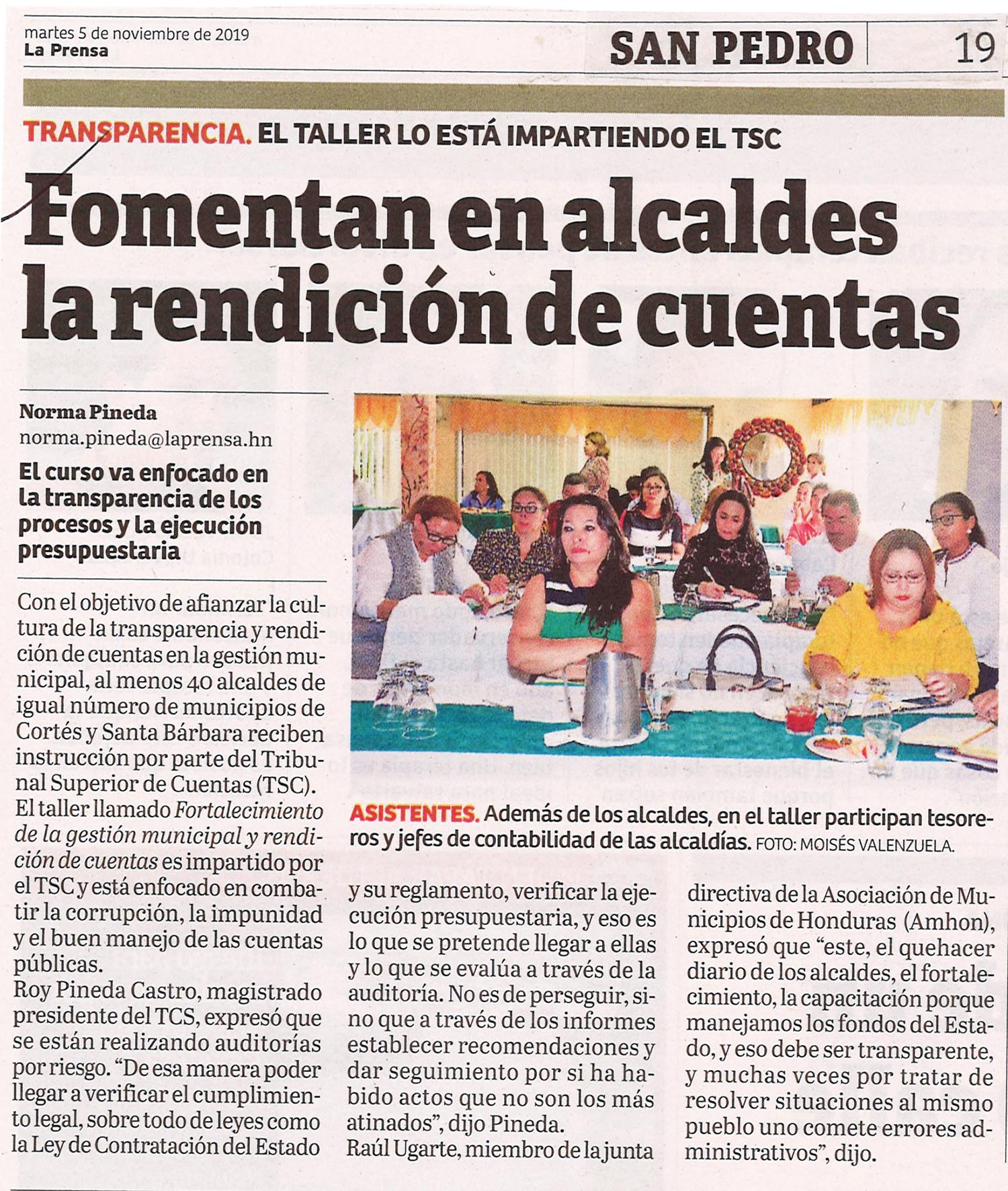 martes 5 de noviembre de 2019
La Prensa

SAN PEDRO

19

TRANSPARENCIA. EL TALLER LO ESTÁ IMPARTIENDO EL TSC

Fomentan en alcaldes la rendición de cuentas

Norma Pineda
norma.pineda@laprensa.hn

El curso va enfocado en la transparencia de los procesos y la ejecución presupuestaria

Con el objetivo de afianzar la cultura de la transparencia y rendición de cuentas en la gestión municipal, al menos 40 alcaldes de igual número de municipios de Cortés y Santa Bárbara reciben instrucción por parte del Tribunal Superior de Cuentas (TSC).

El taller llamado Fortalecimiento de la gestión municipal y rendición de cuentas es impartido por el TSC y está enfocado en combatir la corrupción, la impunidad y el buen manejo de las cuentas públicas.

Roy Pineda Castro, magistrado presidente del TCS, expresó que se están realizando auditorías por riesgo. "De esa manera poder llegar a verificar el cumplimiento legal, sobre todo de leyes como la Ley de Contratación del Estado y su reglamento, verificar la ejecución presupuestaria, y eso es lo que se pretende llegar a ellas y lo que se evalúa a través de la auditoría. No es de perseguir, sino que a través de los informes establecer recomendaciones y dar seguimiento por si ha habido actos que no son los más atinados", dijo Pineda.

Raúl Ugarte, miembro de la junta directiva de la Asociación de Municipios de Honduras (Amhon), expresó que "este, el quehacer diario de los alcaldes, el fortalecimiento, la capacitación porque manejamos los fondos del Estado, y eso debe ser transparente, y muchas veces por tratar de resolver situaciones al mismo pueblo uno comete errores administrativos", dijo.

ASISTENTES. Además de los alcaldes, en el taller participan tesoreros y jefes de contabilidad de las alcaldías. FOTO: MOISÉS VALENZUELA.